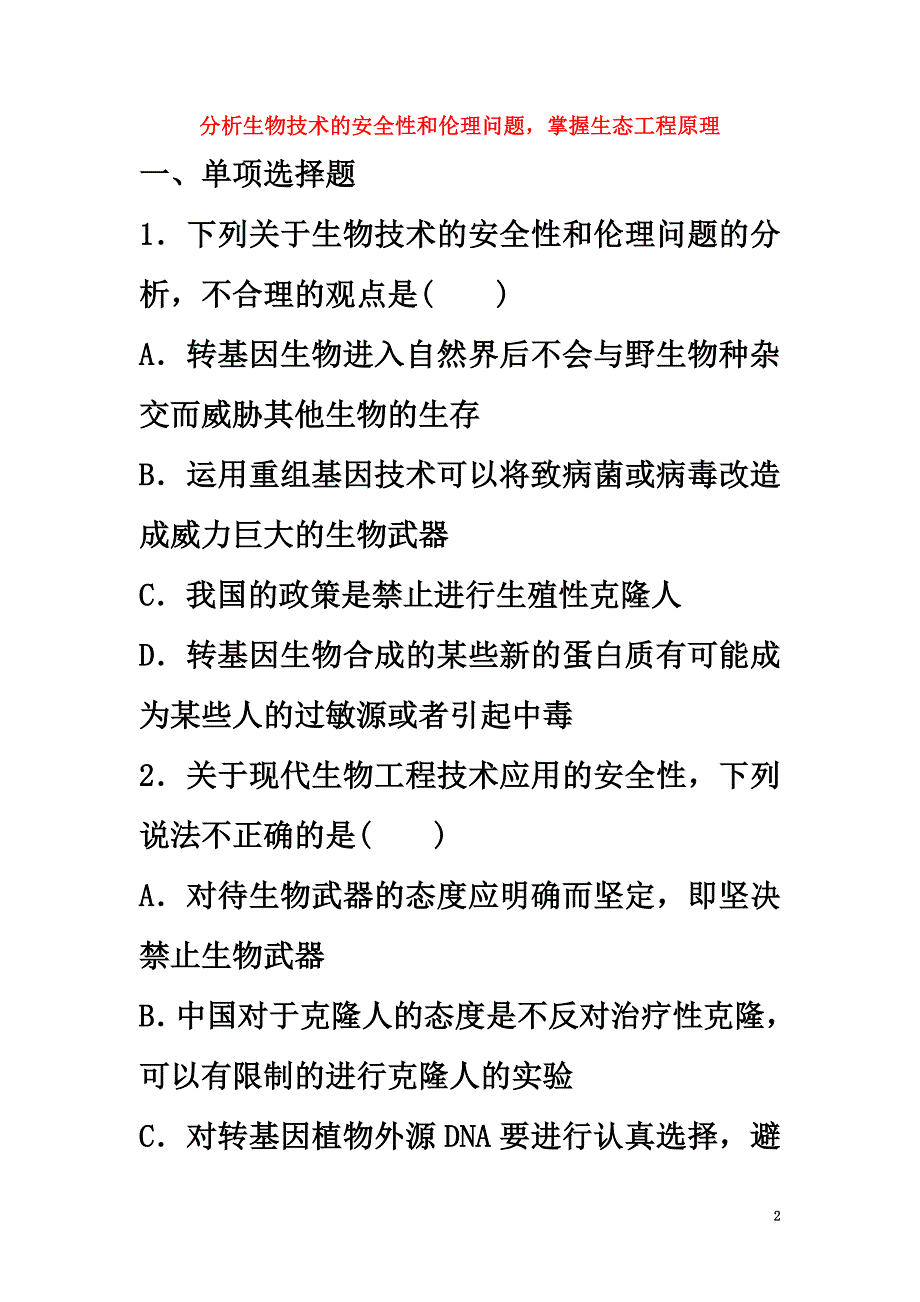 分析生物技术的安全性和伦理问题，掌握生态工程原理

一、单项选择题

1．下列关于生物技术的安全性和伦理问题的分析，不合理的观点是(　　)

A．转基因生物进入自然界后不会与野生物种杂交而威胁其他生物的生存

B．运用重组基因技术可以将致病菌或病毒改造成威力巨大的生物武器

C．我国的政策是禁止进行生殖性克隆人

D．转基因生物合成的某些新的蛋白质有可能成为某些人的过敏源或者引起中毒

2．关于现代生物工程技术应用的安全性，下列说法不正确的是(　　)

A．对待生物武器的态度应明确而坚定，即坚决禁止生物武器

B.中国对于克隆人的态度是不反对治疗性克隆，可以有限制的进行克隆人的实验

C．对转基因植物外源DNA要进行认真选择，避

2